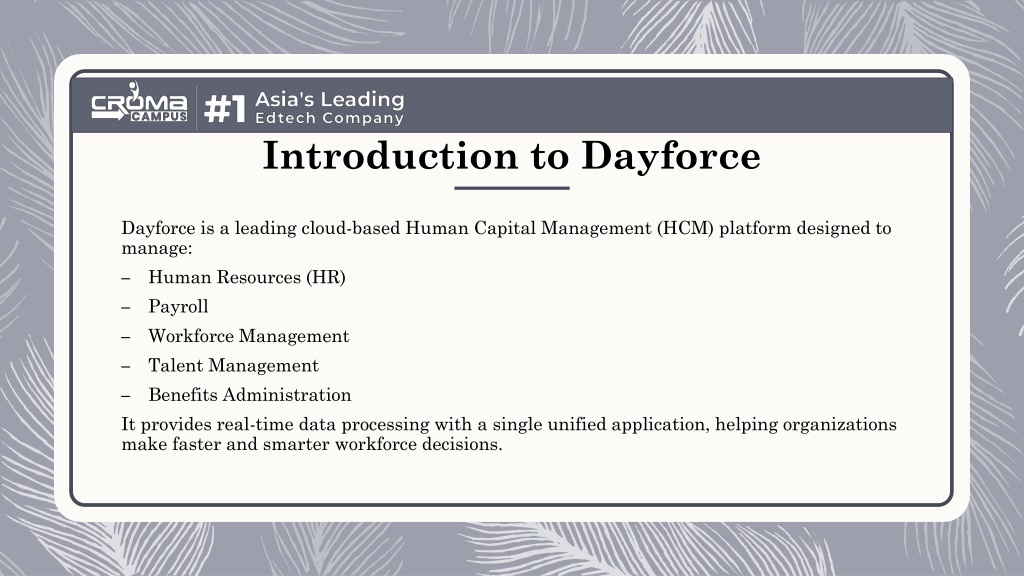 CROMA CAMPUS #1 Asia's Leading Edtech Company

Introduction to Dayforce

Dayforce is a leading cloud-based Human Capital Management (HCM) platform designed to manage:

– Human Resources (HR)
– Payroll
– Workforce Management
– Talent Management
– Benefits Administration

It provides real-time data processing with a single unified application, helping organizations make faster and smarter workforce decisions.